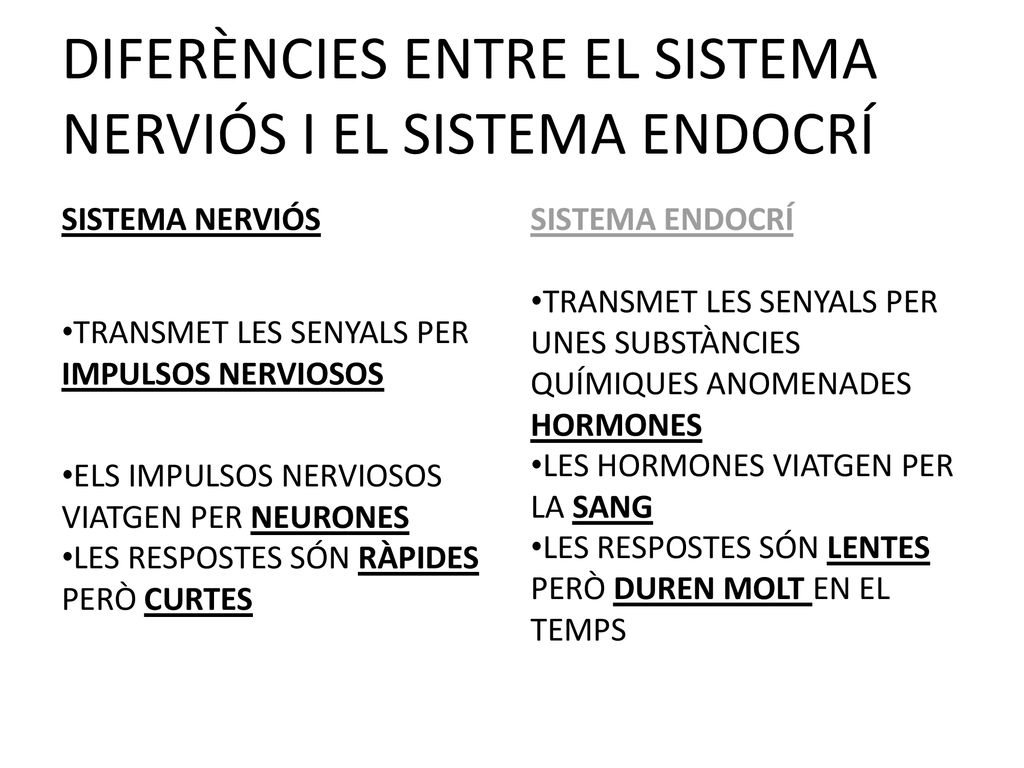 DIFERÈNCIES ENTRE EL SISTEMA NERVIÓS I EL SISTEMA ENDOCRÍ

SISTEMA NERVIÓS

•TRANSMET LES SENYALS PER IMPULSOS NERVIOSOS

•ELS IMPULSOS NERVIOSOS VIATGEN PER NEURONES
•LES RESPOSTES SÓN RÀPIDES PERÒ CURTES

SISTEMA ENDOCRÍ

•TRANSMET LES SENYALS PER UNES SUBSTÀNCIES QUÍMIQUES ANOMENADES HORMONES
•LES HORMONES VIATGEN PER LA SANG
•LES RESPOSTES SÓN LENTES PERÒ DUREN MOLT EN EL TEMPS